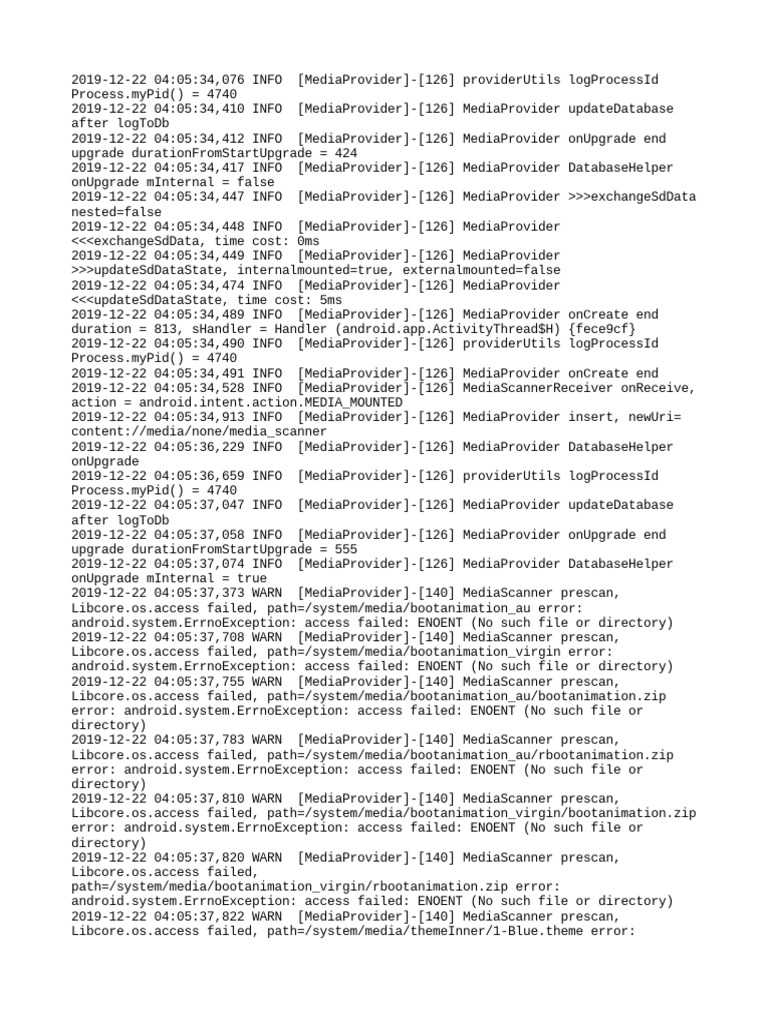 2019-12-22 04:05:34,076 INFO  [MediaProvider]-[126] providerUtils logProcessId Process.myPid() = 4740
2019-12-22 04:05:34,410 INFO  [MediaProvider]-[126] MediaProvider updateDatabase after logToDb
2019-12-22 04:05:34,412 INFO  [MediaProvider]-[126] MediaProvider onUpgrade end upgrade durationFromStartUpgrade = 424
2019-12-22 04:05:34,417 INFO  [MediaProvider]-[126] MediaProvider DatabaseHelper onUpgrade mInternal = false
2019-12-22 04:05:34,447 INFO  [MediaProvider]-[126] MediaProvider >>>exchangeSdData nested=false
2019-12-22 04:05:34,448 INFO  [MediaProvider]-[126] MediaProvider <<<exchangeSdData, time cost: 0ms
2019-12-22 04:05:34,449 INFO  [MediaProvider]-[126] MediaProvider >>>updateSdDataState, internalmounted=true, externalmounted=false
2019-12-22 04:05:34,474 INFO  [MediaProvider]-[126] MediaProvider <<<updateSdDataState, time cost: 5ms
2019-12-22 04:05:34,489 INFO  [MediaProvider]-[126] MediaProvider onCreate end duration = 813, sHandler = Handler (android.app.ActivityThread$H) {fece9cf}
2019-12-22 04:05:34,490 INFO  [MediaProvider]-[126] providerUtils logProcessId Process.myPid() = 4740
2019-12-22 04:05:34,491 INFO  [MediaProvider]-[126] MediaProvider onCreate end
2019-12-22 04:05:34,528 INFO  [MediaProvider]-[126] MediaScannerReceiver onReceive, action = android.intent.action.MEDIA_MOUNTED
2019-12-22 04:05:34,913 INFO  [MediaProvider]-[126] MediaProvider insert, newUri= content://media/none/media_scanner
2019-12-22 04:05:36,229 INFO  [MediaProvider]-[126] MediaProvider DatabaseHelper onUpgrade
2019-12-22 04:05:36,659 INFO  [MediaProvider]-[126] providerUtils logProcessId Process.myPid() = 4740
2019-12-22 04:05:37,047 INFO  [MediaProvider]-[126] MediaProvider updateDatabase after logToDb
2019-12-22 04:05:37,058 INFO  [MediaProvider]-[126] MediaProvider onUpgrade end upgrade durationFromStartUpgrade = 555
2019-12-22 04:05:37,074 INFO  [MediaProvider]-[126] MediaProvider DatabaseHelper onUpgrade mInternal = true
2019-12-22 04:05:37,373 WARN  [MediaProvider]-[140] MediaScanner prescan, Libcore.os.access failed, path=/system/media/bootanimation_au error: android.system.ErrnoException: access failed: ENOENT (No such file or directory)
2019-12-22 04:05:37,708 WARN  [MediaProvider]-[140] MediaScanner prescan, Libcore.os.access failed, path=/system/media/bootanimation_virgin error: android.system.ErrnoException: access failed: ENOENT (No such file or directory)
2019-12-22 04:05:37,755 WARN  [MediaProvider]-[140] MediaScanner prescan, Libcore.os.access failed, path=/system/media/bootanimation_au/bootanimation.zip error: android.system.ErrnoException: access failed: ENOENT (No such file or directory)
2019-12-22 04:05:37,783 WARN  [MediaProvider]-[140] MediaScanner prescan, Libcore.os.access failed, path=/system/media/bootanimation_au/rbootanimation.zip error: android.system.ErrnoException: access failed: ENOENT (No such file or directory)
2019-12-22 04:05:37,810 WARN  [MediaProvider]-[140] MediaScanner prescan, Libcore.os.access failed, path=/system/media/bootanimation_virgin/bootanimation.zip error: android.system.ErrnoException: access failed: ENOENT (No such file or directory)
2019-12-22 04:05:37,820 WARN  [MediaProvider]-[140] MediaScanner prescan, Libcore.os.access failed, path=/system/media/bootanimation_virgin/rbootanimation.zip error: android.system.ErrnoException: access failed: ENOENT (No such file or directory)
2019-12-22 04:05:37,822 WARN  [MediaProvider]-[140] MediaScanner prescan, Libcore.os.access failed, path=/system/media/themeInner/1-Blue.theme error: